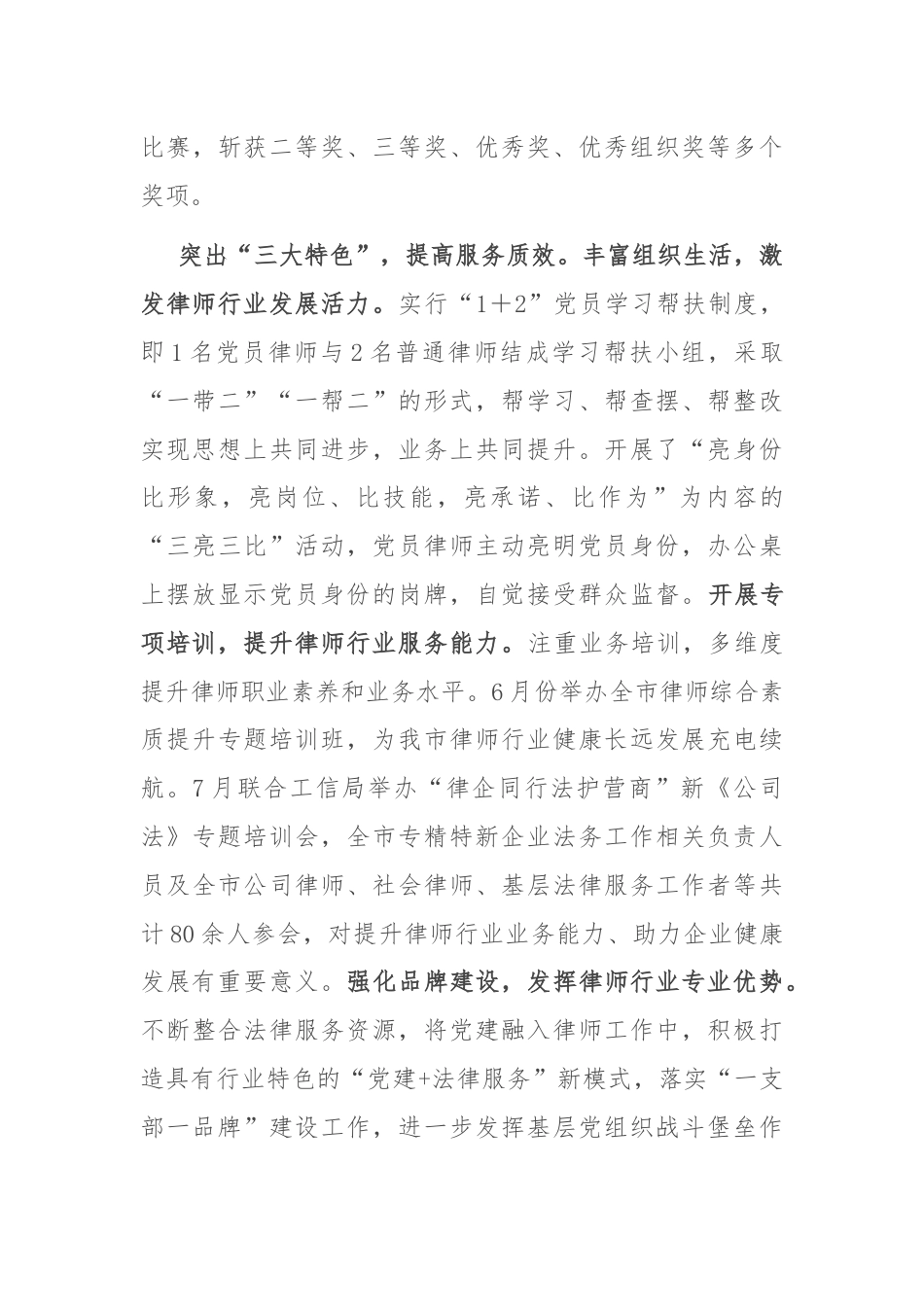 比赛，斩获二等奖、三等奖、优秀奖、优秀组织奖等多个奖项。

突出“三大特色”，提高服务质效。丰富组织生活，激发律师行业发展活力。实行“1＋2”党员学习帮扶制度，即1名党员律师与2名普通律师结成学习帮扶小组，采取“一带二”“一帮二”的形式，帮学习、帮查摆、帮整改实现思想上共同进步，业务上共同提升。开展了“亮身份比形象，亮岗位、比技能，亮承诺、比作为”为内容的“三亮三比”活动，党员律师主动亮明党员身份，办公桌上摆放显示党员身份的岗牌，自觉接受群众监督。开展专项培训，提升律师行业服务能力。注重业务培训，多维度提升律师职业素养和业务水平。6月份举办全市律师综合素质提升专题培训班，为我市律师行业健康长远发展充电续航。7月联合工信局举办“律企同行法护营商”新《公司法》专题培训会，全市专精特新企业法务工作相关负责人员及全市公司律师、社会律师、基层法律服务工作者等共计80余人参会，对提升律师行业业务能力、助力企业健康发展有重要意义。强化品牌建设，发挥律师行业专业优势。不断整合法律服务资源，将党建融入律师工作中，积极打造具有行业特色的“党建+法律服务”新模式，落实“一支部一品牌”建设工作，进一步发挥基层党组织战斗堡垒作